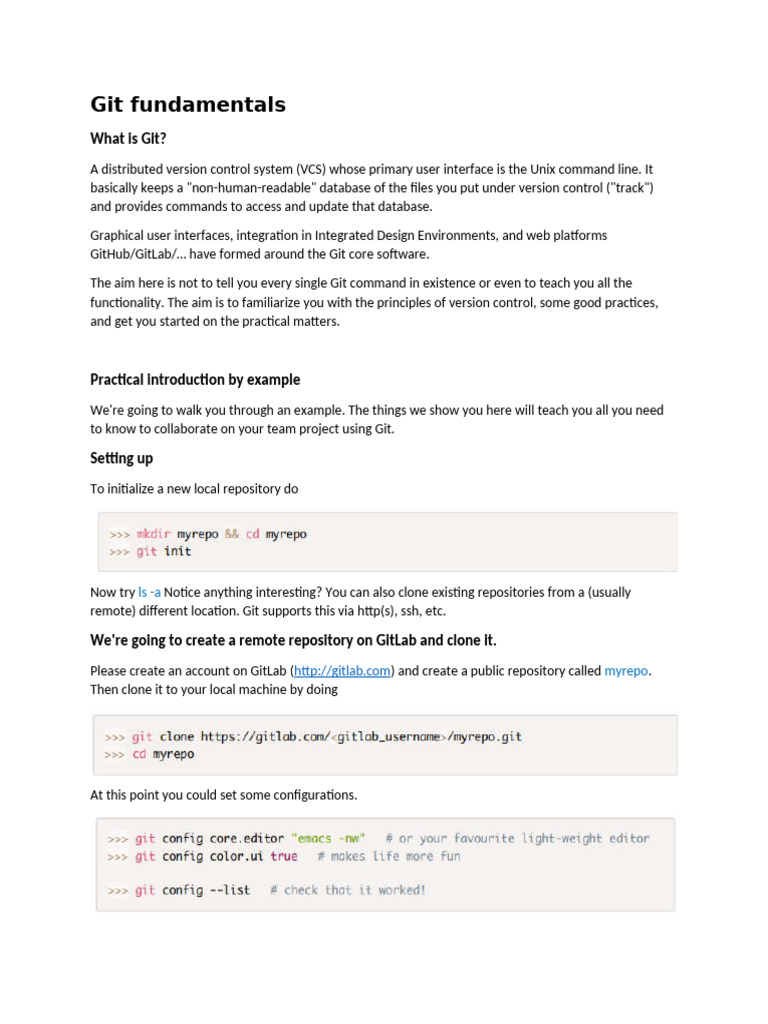 Git fundamentals

What is Git?

A distributed version control system (VCS) whose primary user interface is the Unix command line. It basically keeps a "non-human-readable" database of the files you put under version control ("track") and provides commands to access and update that database.

Graphical user interfaces, integration in Integrated Design Environments, and web platforms GitHub/GitLab/... have formed around the Git core software.

The aim here is not to tell you every single Git command in existence or even to teach you all the functionality. The aim is to familiarize you with the principles of version control, some good practices, and get you started on the practical matters.

Practical introduction by example

We're going to walk you through an example. The things we show you here will teach you all you need to know to collaborate on your team project using Git.

Setting up

To initialize a new local repository do

>>> mkdir myrepo && cd myrepo
>>> git init

Now try ls -a Notice anything interesting? You can also clone existing repositories from a (usually remote) different location. Git supports this via http(s), ssh, etc.

We're going to create a remote repository on GitLab and clone it.

Please create an account on GitLab (http://gitlab.com) and create a public repository called myrepo. Then clone it to your local machine by doing

>>> git clone https://gitlab.com/<gitlab_username>/myrepo.git
>>> cd myrepo

At this point you could set some configurations.

>>> git config core.editor "emacs -nw"   # or your favourite light-weight editor
>>> git config color.ui true   # makes life more fun

>>> git config --list   # check that it worked!